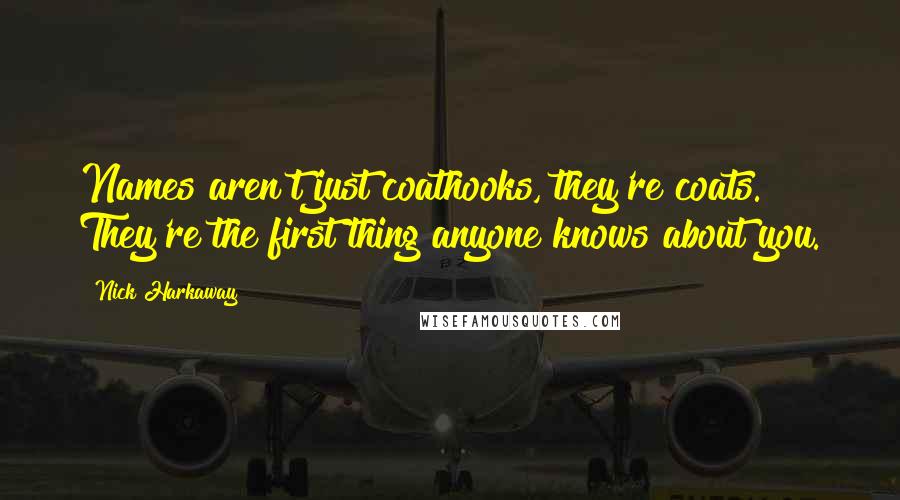 Names aren't just coathooks, they're coats. They're the first thing anyone knows about you.

Nick Harkaway

WISEFAMOUSQUOTES.COM